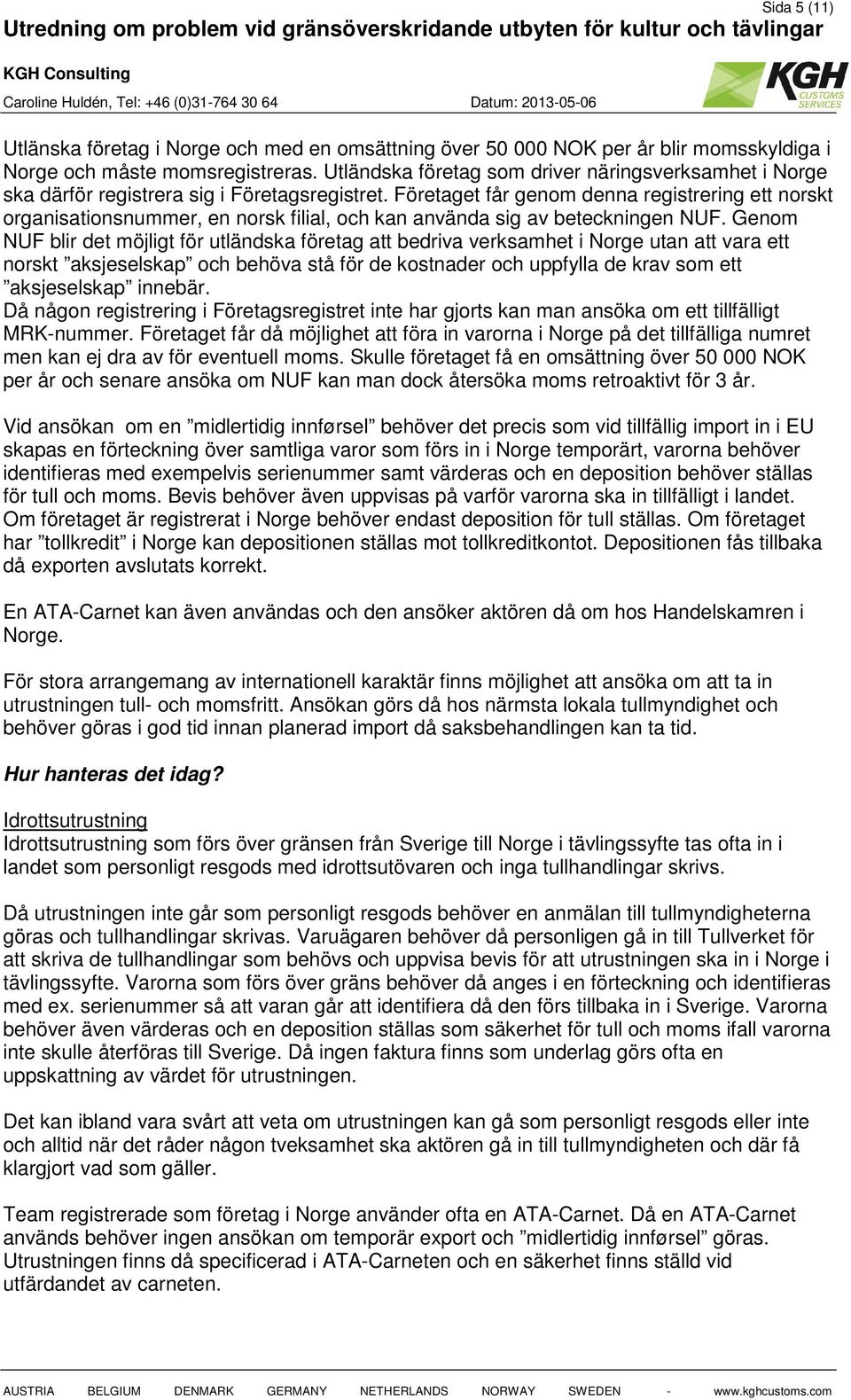 Sida 5 (11)

Utredning om problem vid gränsöverskridande utbyten för kultur och tävlingar

KGH Consulting

Caroline Huldén, Tel: +46 (0)31-764 30 64 Datum: 2013-05-06

KGH CUSTOMS SERVICES

Utlänska företag i Norge och med en omsättning över 50 000 NOK per år blir momsskyldiga i Norge och måste momsregistreras. Utländska företag som driver näringsverksamhet i Norge ska därför registrera sig i Företagsregistret. Företaget får genom denna registrering ett norskt organisationsnummer, en norsk filial, och kan använda sig av beteckningen NUF. Genom NUF blir det möjligt för utländska företag att bedriva verksamhet i Norge utan att vara ett norskt ”aksjeselskap” och behöva stå för de kostnader och uppfylla de krav som ett ”aksjeselskap” innebär.
Då någon registrering i Företagsregistret inte har gjorts kan man ansöka om ett tillfälligt MRK-nummer. Företaget får då möjlighet att föra in varorna i Norge på det tillfälliga numret men kan ej dra av för eventuell moms. Skulle företaget få en omsättning över 50 000 NOK per år och senare ansöka om NUF kan man dock återsöka moms retroaktivt för 3 år.

Vid ansökan om en ”midlertidig innførsel” behöver det precis som vid tillfällig import in i EU skapas en förteckning över samtliga varor som förs in i Norge temporärt, varorna behöver identifieras med exempelvis serienummer samt värderas och en deposition behöver ställas för tull och moms. Bevis behöver även uppvisas på varför varorna ska in tillfälligt i landet. Om företaget är registrerat i Norge behöver endast deposition för tull ställas. Om företaget har ”tollkredit” i Norge kan depositionen ställas mot tollkreditkontot. Depositionen fås tillbaka då exporten avslutats korrekt.

En ATA-Carnet kan även användas och den ansöker aktören då om hos Handelskamren i Norge.

För stora arrangemang av internationell karaktär finns möjlighet att ansöka om att ta in utrustningen tull- och momsfritt. Ansökan görs då hos närmsta lokala tullmyndighet och behöver göras i god tid innan planerad import då saksbehandlingen kan ta tid.

Hur hanteras det idag?

Idrottsutrustning
Idrottsutrustning som förs över gränsen från Sverige till Norge i tävlingssyfte tas ofta in i landet som personligt resgods med idrottsutövaren och inga tullhandlingar skrivs.

Då utrustningen inte går som personligt resgods behöver en anmälan till tullmyndigheterna göras och tullhandlingar skrivas. Varuägaren behöver då personligen gå in till Tullverket för att skriva de tullhandlingar som behövs och uppvisa bevis för att utrustningen ska in i Norge i tävlingssyfte. Varorna som förs över gräns behöver då anges i en förteckning och identifieras med ex. serienummer så att varan går att identifiera då den förs tillbaka in i Sverige. Varorna behöver även värderas och en deposition ställas som säkerhet för tull och moms ifall varorna inte skulle återföras till Sverige. Då ingen faktura finns som underlag görs ofta en uppskattning av värdet för utrustningen.

Det kan ibland vara svårt att veta om utrustningen kan gå som personligt resgods eller inte och alltid när det råder någon tveksamhet ska aktören gå in till tullmyndigheten och där få klargjort vad som gäller.

Team registrerade som företag i Norge använder ofta en ATA-Carnet. Då en ATA-Carnet används behöver ingen ansökan om temporär export och ”midlertidig innførsel” göras. Utrustningen finns då specificerad i ATA-Carneten och en säkerhet finns ställd vid utfärdandet av carneten.

AUSTRIA BELGIUM DENMARK GERMANY NETHERLANDS NORWAY SWEDEN - www.kghcustoms.com